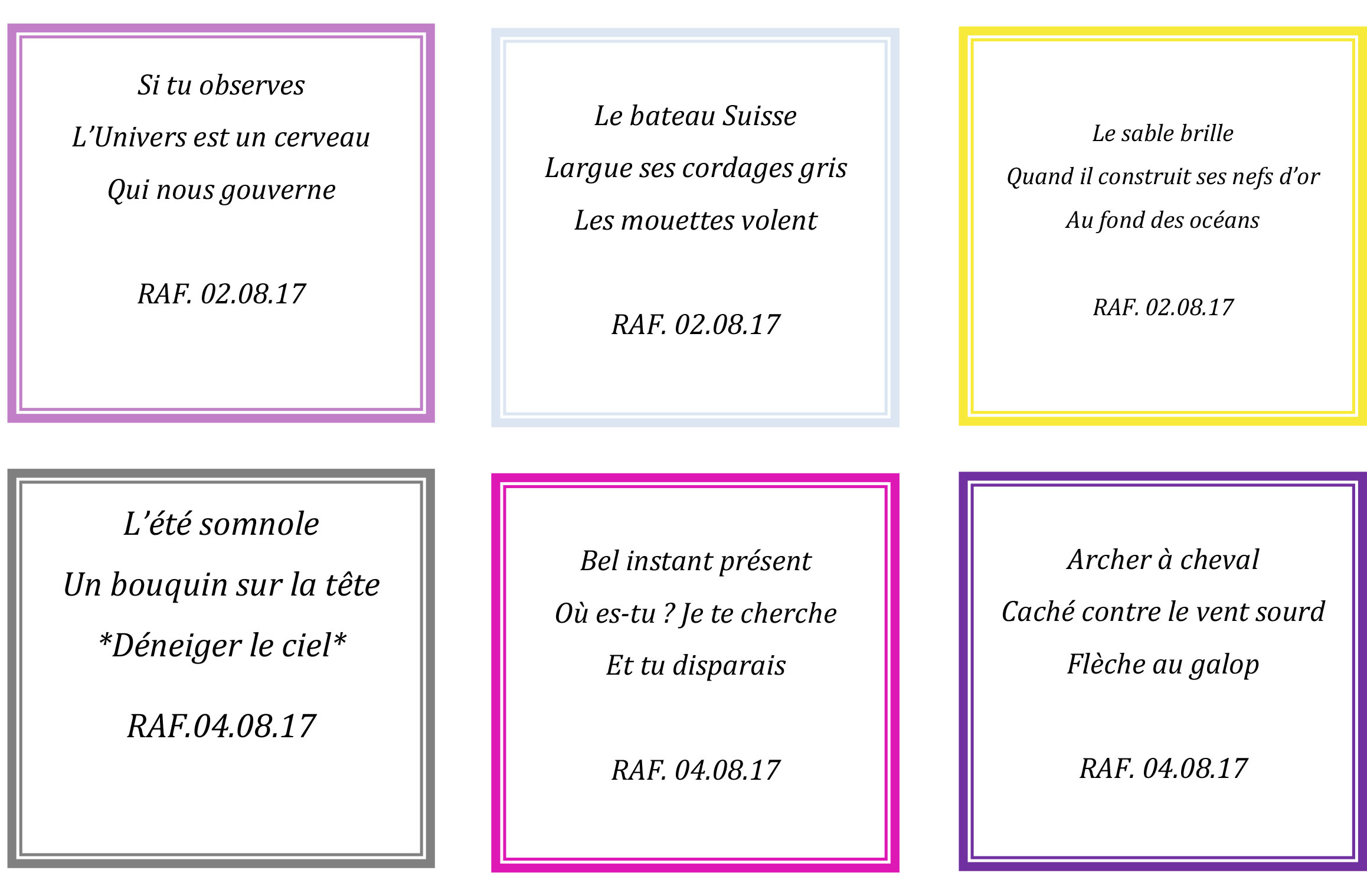 Si tu observes
L'Univers est un cerveau
Qui nous gouverne

RAF. 02.08.17

Le bateau Suisse
Largue ses cordages gris
Les mouettes volent

RAF. 02.08.17

Le sable brille
Quand il construit ses nefs d'or
Au fond des océans

RAF. 02.08.17

L'été somnole
Un bouquin sur la tête
*Déneiger le ciel*

RAF.04.08.17

Bel instant présent
Où es-tu ? Je te cherche
Et tu disparais

RAF. 04.08.17

Archer à cheval
Caché contre le vent sourd
Flèche au galop

RAF. 04.08.17